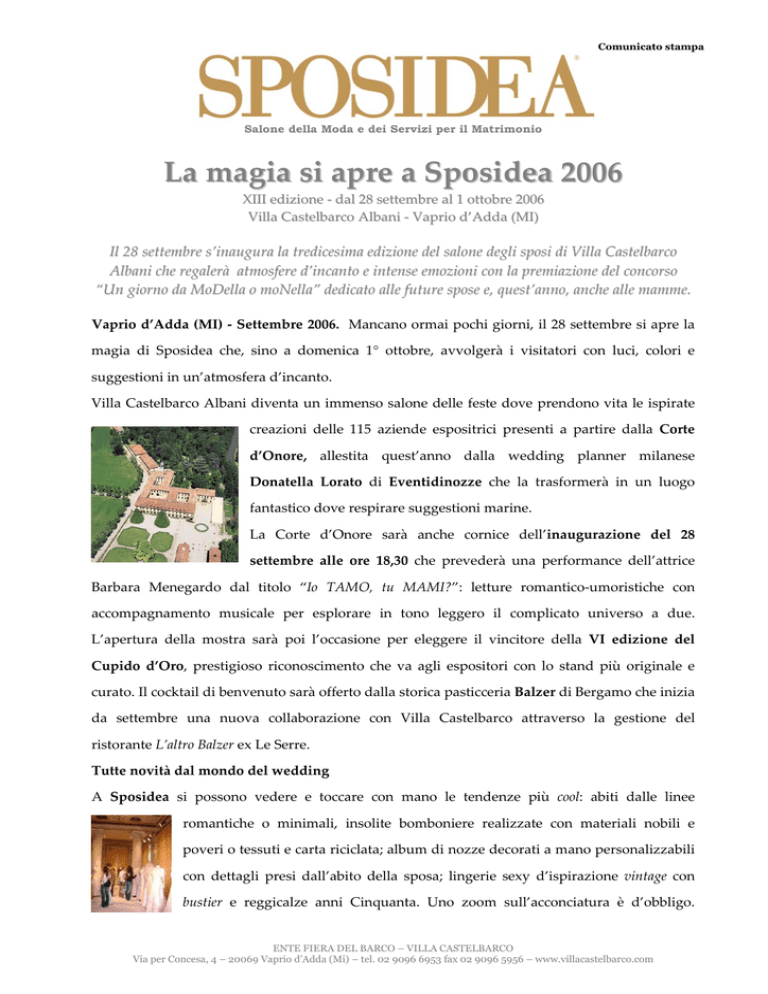 Comunicato stampa

SPOSIDEA®

Salone della Moda e dei Servizi per il Matrimonio

La magia si apre a Sposidea 2006

XIII edizione - dal 28 settembre al 1 ottobre 2006
Villa Castelbarco Albani - Vaprio d'Adda (MI)

Il 28 settembre s'inaugura la tredicesima edizione del salone degli sposi di Villa Castelbarco Albani che regalerà atmosfere d'incanto e intense emozioni con la premiazione del concorso "Un giorno da MoDella o moNella" dedicato alle future spose e, quest'anno, anche alle mamme.

Vaprio d'Adda (MI) - Settembre 2006. Mancano ormai pochi giorni, il 28 settembre si apre la magia di Sposidea che, sino a domenica 1° ottobre, avvolgerà i visitatori con luci, colori e suggestioni in un'atmosfera d'incanto.

Villa Castelbarco Albani diventa un immenso salone delle feste dove prendono vita le ispirate creazioni delle 115 aziende espositrici presenti a partire dalla Corte d'Onore, allestita quest'anno dalla wedding planner milanese Donatella Lorato di Eventidinozze che la trasformerà in un luogo fantastico dove respirare suggestioni marine.

La Corte d'Onore sarà anche cornice dell'inaugurazione del 28 settembre alle ore 18,30 che prevederà una performance dell'attrice Barbara Menegardo dal titolo "Io TAMO, tu MAMI?": letture romantico-umoristiche con accompagnamento musicale per esplorare in tono leggero il complicato universo a due. L'apertura della mostra sarà poi l'occasione per eleggere il vincitore della VI edizione del Cupido d'Oro, prestigioso riconoscimento che va agli espositori con lo stand più originale e curato. Il cocktail di benvenuto sarà offerto dalla storica pasticceria Balzer di Bergamo che inizia da settembre una nuova collaborazione con Villa Castelbarco attraverso la gestione del ristorante L'altro Balzer ex Le Serre.

Tutte novità dal mondo del wedding

A Sposidea si possono vedere e toccare con mano le tendenze più cool: abiti dalle linee romantiche o minimali, insolite bomboniere realizzate con materiali nobili e poveri o tessuti e carta riciclata; album di nozze decorati a mano personalizzabili con dettagli presi dall'abito della sposa; lingerie sexy d'ispirazione vintage con bustier e reggicalze anni Cinquanta. Uno zoom sull'acconciatura è d'obbligo.

ENTE FIERA DEL BARCO – VILLA CASTELBARCO
Via per Concesa, 4 – 20069 Vaprio d'Adda (Mi) – tel. 02 9096 6953 fax 02 9096 5956 – www.villacastelbarco.com